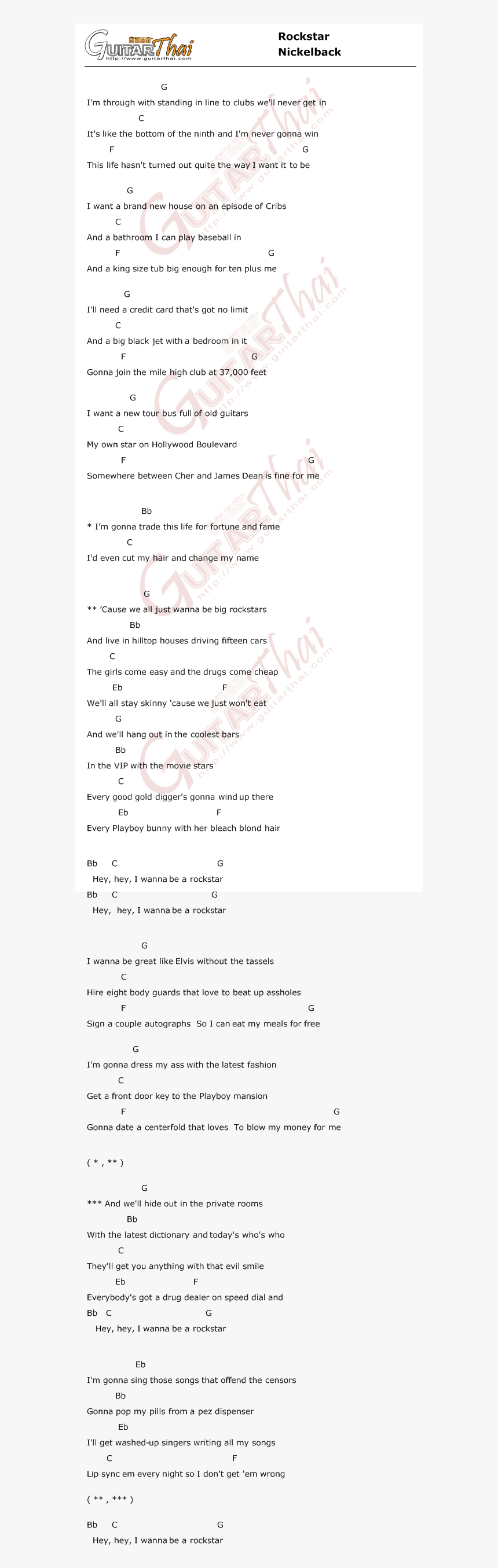 GuitarThai
http://www.guitarthai.com

Rockstar
Nickelback

G
I'm through with standing in line to clubs we'll never get in
C
It's like the bottom of the ninth and I'm never gonna win
F G
This life hasn't turned out quite the way I want it to be

G
I want a brand new house on an episode of Cribs
C
And a bathroom I can play baseball in
F G
And a king size tub big enough for ten plus me

G
I'll need a credit card that's got no limit
C
And a big black jet with a bedroom in it
F G
Gonna join the mile high club at 37,000 feet

G
I want a new tour bus full of old guitars
C
My own star on Hollywood Boulevard
F G
Somewhere between Cher and James Dean is fine for me

Bb
* I'm gonna trade this life for fortune and fame
C
I'd even cut my hair and change my name

G
** 'Cause we all just wanna be big rockstars
Bb
And live in hilltop houses driving fifteen cars
C
The girls come easy and the drugs come cheap
Eb F
We'll all stay skinny 'cause we just won't eat
G
And we'll hang out in the coolest bars
Bb
In the VIP with the movie stars
C
Every good gold digger's gonna wind up there
Eb F
Every Playboy bunny with her bleach blond hair

Bb C G
Hey, hey, I wanna be a rockstar
Bb C G
Hey, hey, I wanna be a rockstar

G
I wanna be great like Elvis without the tassels
C
Hire eight body guards that love to beat up assholes
F G
Sign a couple autographs So I can eat my meals for free

G
I'm gonna dress my ass with the latest fashion
C
Get a front door key to the Playboy mansion
F G
Gonna date a centerfold that loves To blow my money for me

( * , ** )

G
*** And we'll hide out in the private rooms
Bb
With the latest dictionary and today's who's who
C
They'll get you anything with that evil smile
Eb F
Everybody's got a drug dealer on speed dial and
Bb C G
Hey, hey, I wanna be a rockstar

Eb
I'm gonna sing those songs that offend the censors
Bb
Gonna pop my pills from a pez dispenser
Eb
I'll get washed-up singers writing all my songs
C F
Lip sync em every night so I don't get 'em wrong

( ** , *** )

Bb C G
Hey, hey, I wanna be a rockstar